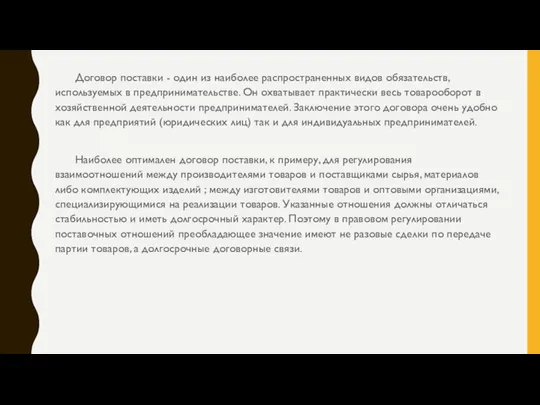 Договор поставки - один из наиболее распространенных видов обязательств, используемых в предпринимательстве. Он охватывает практически весь товарооборот в хозяйственной деятельности предпринимателей. Заключение этого договора очень удобно как для предприятий (юридических лиц) так и для индивидуальных предпринимателей.

Наиболее оптимален договор поставки, к примеру, для регулирования взаимоотношений между производителями товаров и поставщиками сырья, материалов либо комплектующих изделий ; между изготовителями товаров и оптовыми организациями, специализирующимися на реализации товаров. Указанные отношения должны отличаться стабильностью и иметь долгосрочный характер. Поэтому в правовом регулировании поставочных отношений преобладающее значение имеют не разовые сделки по передаче партии товаров, а долгосрочные договорные связи.